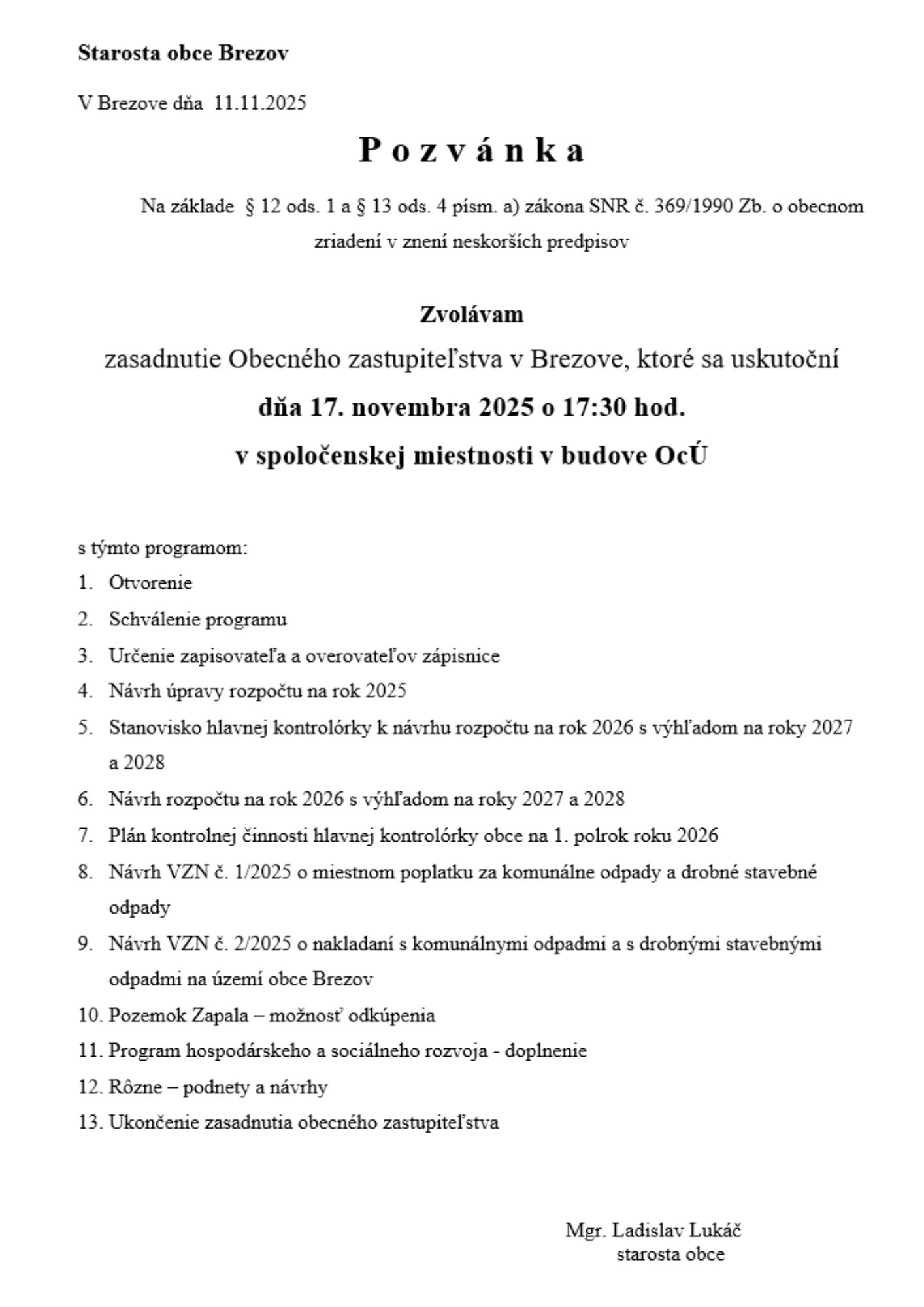 Starosta obce Brezov

V Brezove dňa 11.11.2025

P o z v á n k a

Na základe § 12 ods. 1 a § 13 ods. 4 písm. a) zákona SNR č. 369/1990 Zb. o obecnom zriadení v znení neskorších predpisov

Zvolávam

zasadnutie Obecného zastupiteľstva v Brezove, ktoré sa uskutoční

dňa 17. novembra 2025 o 17:30 hod.

v spoločenskej miestnosti v budove OcÚ

s týmto programom:

1. Otvorenie
2. Schválenie programu
3. Určenie zapisovateľa a overovateľov zápisnice
4. Návrh úpravy rozpočtu na rok 2025
5. Stanovisko hlavnej kontrolórky k návrhu rozpočtu na rok 2026 s výhľadom na roky 2027 a 2028
6. Návrh rozpočtu na rok 2026 s výhľadom na roky 2027 a 2028
7. Plán kontrolnej činnosti hlavnej kontrolórky obce na 1. polrok roku 2026
8. Návrh VZN č. 1/2025 o miestnom poplatku za komunálne odpady a drobné stavebné odpady
9. Návrh VZN č. 2/2025 o nakladaní s komunálnymi odpadmi a s drobnými stavebnými odpadmi na území obce Brezov
10. Pozemok Zapala – možnosť odkúpenia
11. Program hospodárskeho a sociálneho rozvoja - doplnenie
12. Rôzne – podnety a návrhy
13. Ukončenie zasadnutia obecného zastupiteľstva

Mgr. Ladislav Lukáč
starosta obce